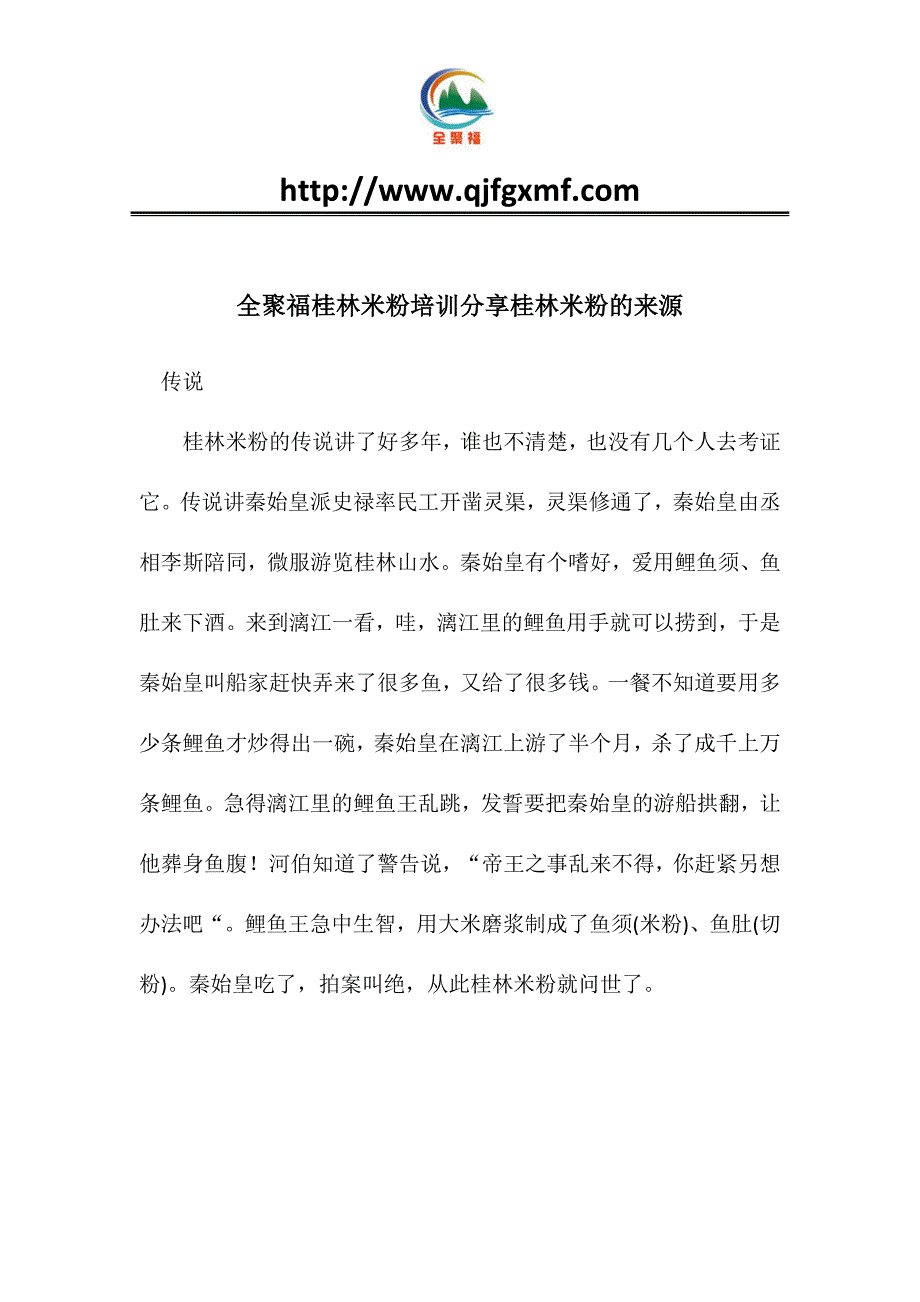 全聚福

http://www.qjfgxmf.com

全聚福桂林米粉培训分享桂林米粉的来源

传说

桂林米粉的传说讲了好多年，谁也不清楚，也没有几个人去考证它。传说讲秦始皇派史禄率民工开凿灵渠，灵渠修通了，秦始皇由丞相李斯陪同，微服游览桂林山水。秦始皇有个嗜好，爱用鲤鱼须、鱼肚来下酒。来到漓江一看，哇，漓江里的鲤鱼用手就可以捞到，于是秦始皇叫船家赶快弄来了很多鱼，又给了很多钱。一餐不知道要用多少条鲤鱼才炒得出一碗，秦始皇在漓江上游了半个月，杀了成千上万条鲤鱼。急得漓江里的鲤鱼王乱跳，发誓要把秦始皇的游船拱翻，让他葬身鱼腹！河伯知道了警告说，“帝王之事乱来不得，你赶紧另想办法吧“。鲤鱼王急中生智，用大米磨浆制成了鱼须(米粉)、鱼肚(切粉)。秦始皇吃了，拍案叫绝，从此桂林米粉就问世了。